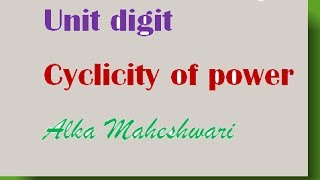 Unit digit

Cyclicity of power

Alka Maheshwari